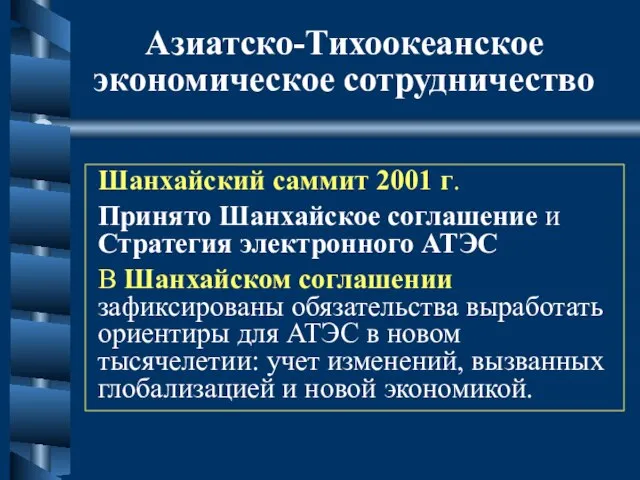 Азиатско-Тихоокеанское экономическое сотрудничество

Шанхайский саммит 2001 г.

Принято Шанхайское соглашение и Стратегия электронного АТЭС

В Шанхайском соглашении зафиксированы обязательства выработать ориентиры для АТЭС в новом тысячелетии: учет изменений, вызванных глобализацией и новой экономикой.